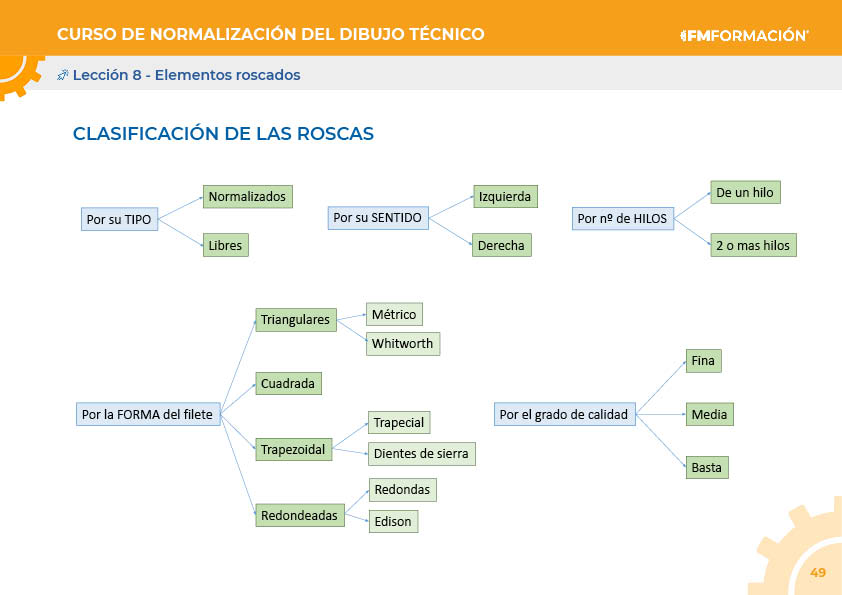 CURSO DE NORMALIZACIÓN DEL DIBUJO TÉCNICO

IFMFORMACIÓN

Lección 8 - Elementos roscados

CLASIFICACIÓN DE LAS ROSCAS

Por su TIPO
Normalizados
Libres

Por su SENTIDO
Izquierda
Derecha

Por nº de HILOS
De un hilo
2 o mas hilos

Por la FORMA del filete
Triangulares
Métrico
Whitworth
Cuadrada
Trapezoidal
Trapecial
Dientes de sierra
Redondeadas
Redondas
Edison

Por el grado de calidad
Fina
Media
Basta

49